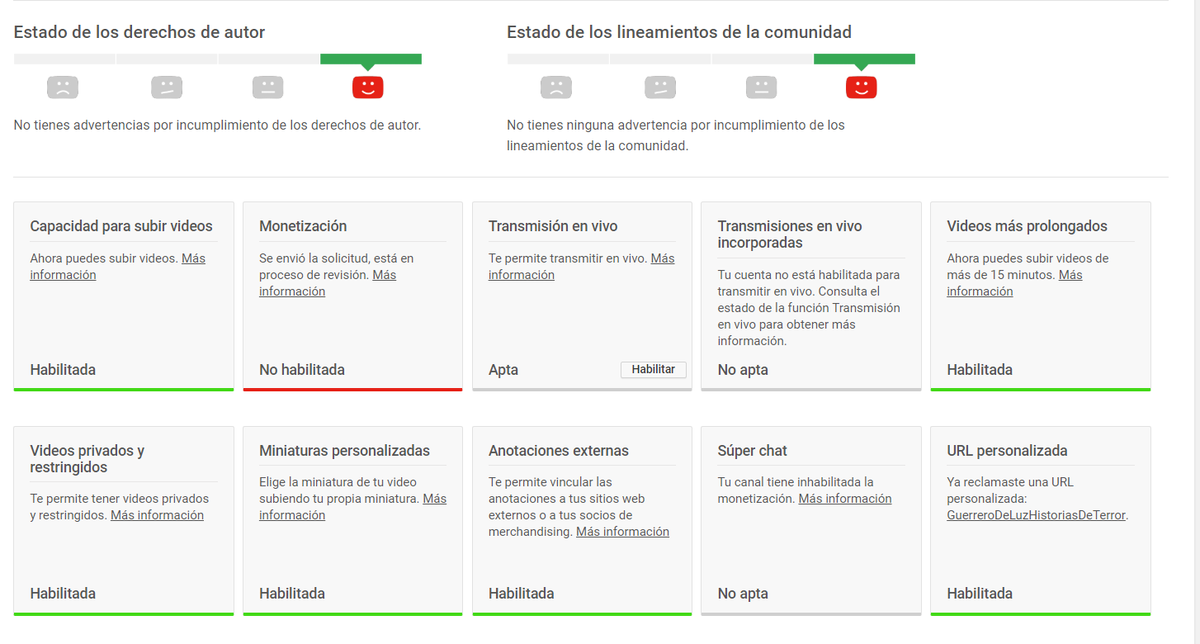 Estado de los derechos de autor

No tienes advertencias por incumplimiento de los derechos de autor.

Estado de los lineamientos de la comunidad

No tienes ninguna advertencia por incumplimiento de los lineamientos de la comunidad.

Capacidad para subir videos

Ahora puedes subir videos. Más información

Habilitada

Monetización

Se envió la solicitud, está en proceso de revisión. Más información

No habilitada

Transmisión en vivo

Te permite transmitir en vivo. Más información

Apta

Habilitar

Transmisiones en vivo incorporadas

Tu cuenta no está habilitada para transmitir en vivo. Consulta el estado de la función Transmisión en vivo para obtener más información.

No apta

Videos más prolongados

Ahora puedes subir videos de más de 15 minutos. Más información

Habilitada

Videos privados y restringidos

Te permite tener videos privados y restringidos. Más información

Habilitada

Miniaturas personalizadas

Elige la miniatura de tu video subiendo tu propia miniatura. Más información

Habilitada

Anotaciones externas

Te permite vincular las anotaciones a tus sitios web externos o a tus socios de merchandising. Más información

Habilitada

Súper chat

Tu canal tiene inhabilitada la monetización. Más información

No apta

URL personalizada

Ya reclamaste una URL personalizada: GuerreroDeLuzHistoriasDeTerror.

Habilitada